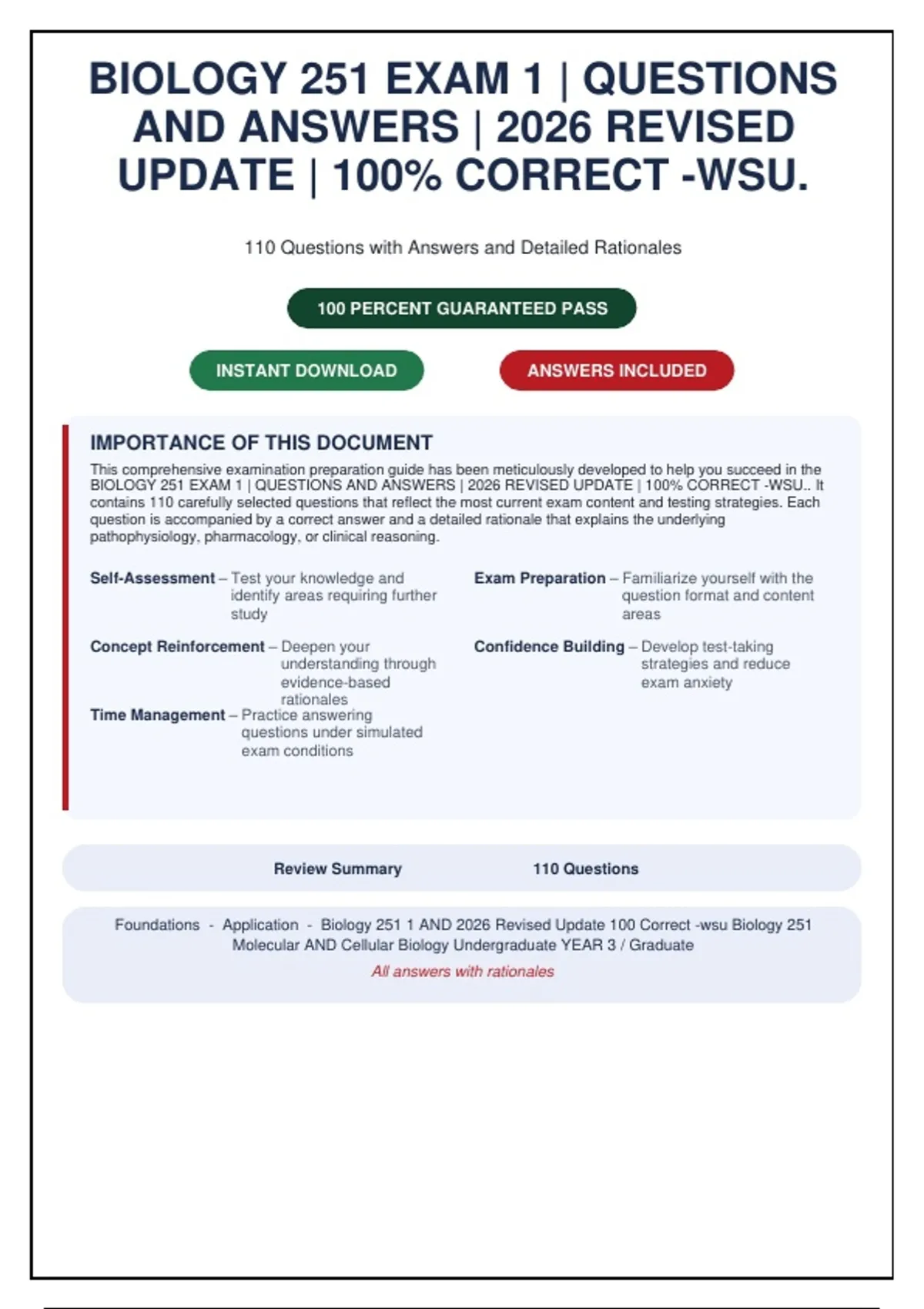 BIOLOGY 251 EXAM 1 | QUESTIONS AND ANSWERS | 2026 REVISED UPDATE | 100% CORRECT -WSU.

110 Questions with Answers and Detailed Rationales

100 PERCENT GUARANTEED PASS

INSTANT DOWNLOAD

ANSWERS INCLUDED

IMPORTANCE OF THIS DOCUMENT

This comprehensive examination preparation guide has been meticulously developed to help you succeed in the BIOLOGY 251 EXAM 1 | QUESTIONS AND ANSWERS | 2026 REVISED UPDATE | 100% CORRECT -WSU.. It contains 110 carefully selected questions that reflect the most current exam content and testing strategies. Each question is accompanied by a correct answer and a detailed rationale that explains the underlying pathophysiology, pharmacology, or clinical reasoning.

Self-Assessment – Test your knowledge and identify areas requiring further study

Concept Reinforcement – Deepen your understanding through evidence-based rationales

Time Management – Practice answering questions under simulated exam conditions

Exam Preparation – Familiarize yourself with the question format and content areas

Confidence Building – Develop test-taking strategies and reduce exam anxiety

Review Summary

110 Questions

Foundations - Application - Biology 251 1 AND 2026 Revised Update 100 Correct -wsu Biology 251 Molecular AND Cellular Biology Undergraduate YEAR 3 / Graduate

All answers with rationales